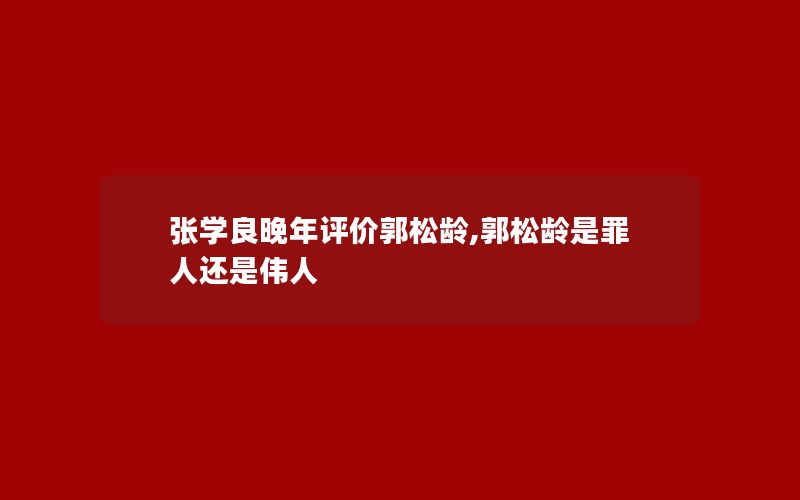 张学良晚年评价郭松龄,郭松龄是罪人还是伟人